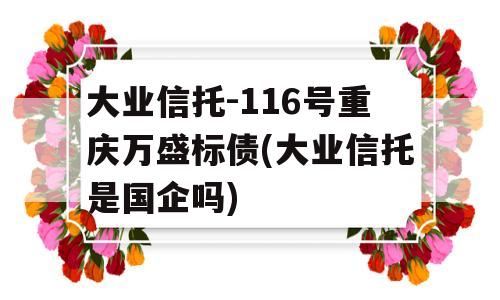 大业信托-116号重庆万盛标债(大业信托是国企吗)